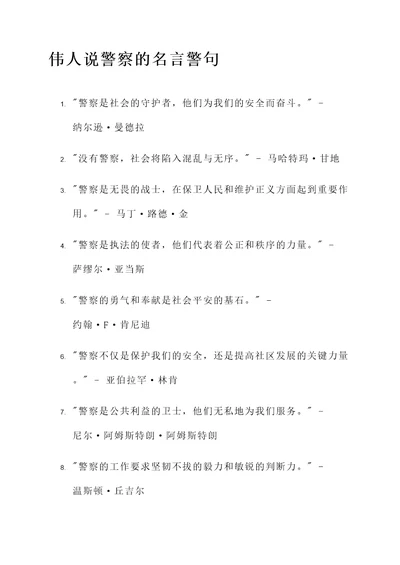 伟人说警察的名言警句

1. "警察是社会的守护者，他们为我们的安全而奋斗。" - 纳尔逊·曼德拉

2. "没有警察，社会将陷入混乱与无序。" - 马哈特玛·甘地

3. "警察是无畏的战士，在保卫人民和维护正义方面起到重要作用。" - 马丁·路德·金

4. "警察是执法的使者，他们代表着公正和秩序的力量。" - 萨缪尔·亚当斯

5. "警察的勇气和奉献是社会平安的基石。" - 约翰·F·肯尼迪

6. "警察不仅是保护我们的安全，还是提高社区发展的关键力量。" - 亚伯拉罕·林肯

7. "警察是公共利益的卫士，他们无私地为我们服务。" - 尼尔·阿姆斯特朗·阿姆斯特朗

8. "警察的工作要求坚韧不拔的毅力和敏锐的判断力。" - 温斯顿·丘吉尔